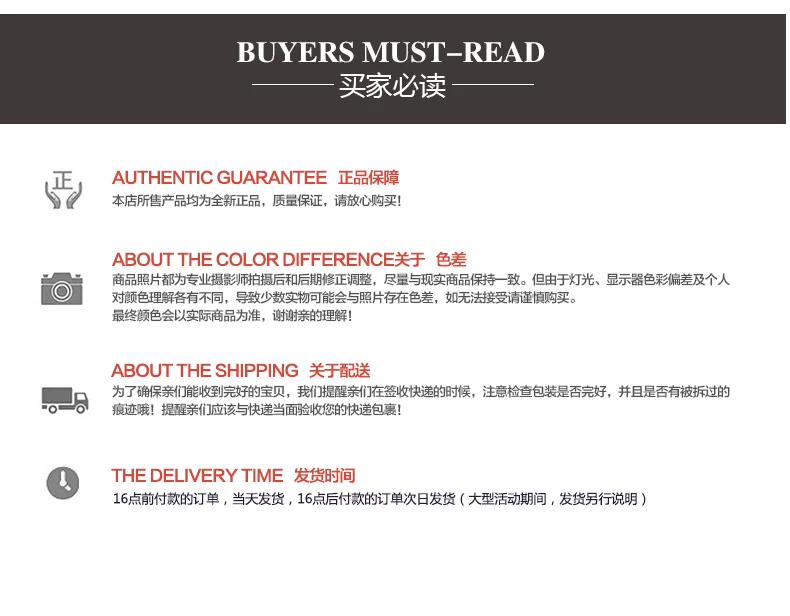 BUYERS MUST-READ
买家必读

正

AUTHENTIC GUARANTEE 正品保障
本店所售产品均为全新正品，质量保证，请放心购买!

ABOUT THE COLOR DIFFERENCE关于 色差
商品照片都为专业摄影师拍摄后和后期修正调整，尽量与现实商品保持一致。但由于灯光、显示器色彩偏差及个人对颜色理解各有不同，导致少数实物可能会与照片存在色差，如无法接受请谨慎购买。
最终颜色会以实际商品为准，谢谢亲的理解!

ABOUT THE SHIPPING 关于配送
为了确保亲们能收到完好的宝贝，我们提醒亲们在签收快递的时候，注意检查包装是否完好，并且是否有被拆过的痕迹哦!提醒亲们应该与快递当面验收您的快递包裹!

THE DELIVERY TIME 发货时间
16点前付款的订单，当天发货，16点后付款的订单次日发货（大型活动期间，发货另行说明）